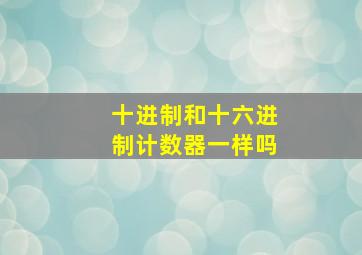 十进制和十六进制计数器一样吗